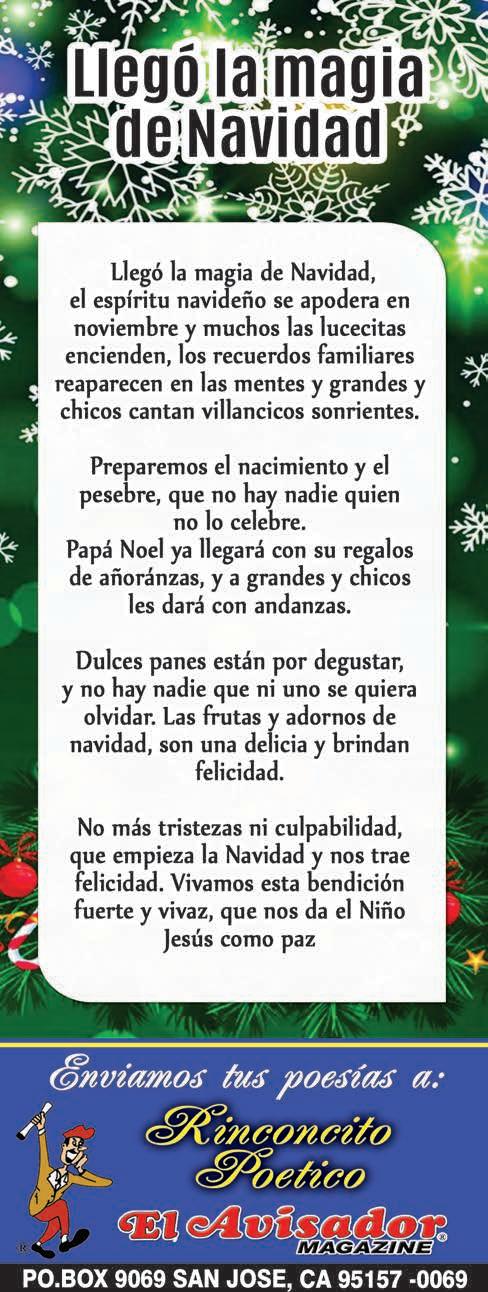 Llegó la magia de Navidad

Llegó la magia de Navidad, el espíritu navideño se apodera en noviembre y muchos las lucecitas encienden, los recuerdos familiares reaparecen en las mentes y grandes y chicos cantan villancicos sonrientes.

Preparemos el nacimiento y el pesebre, que no hay nadie quien no lo celebre.
Papá Noel ya llegará con su regalos de añoránzas, y a grandes y chicos les dará con andanzas.

Dulces panes están por degustar, y no hay nadie que ni uno se quiera olvidar. Las frutas y adornos de navidad, son una delicia y brindan felicidad.

No más tristezas ni culpabilidad, que empieza la Navidad y nos trae felicidad. Vivamos esta bendición fuerte y vivaz, que nos da el Niño Jesús como paz

Enviamos tus poesías a:

Rinconcito Poetico

El Avisador®
MAGAZINE

PO.BOX 9069 SAN JOSE, CA 95157 -0069